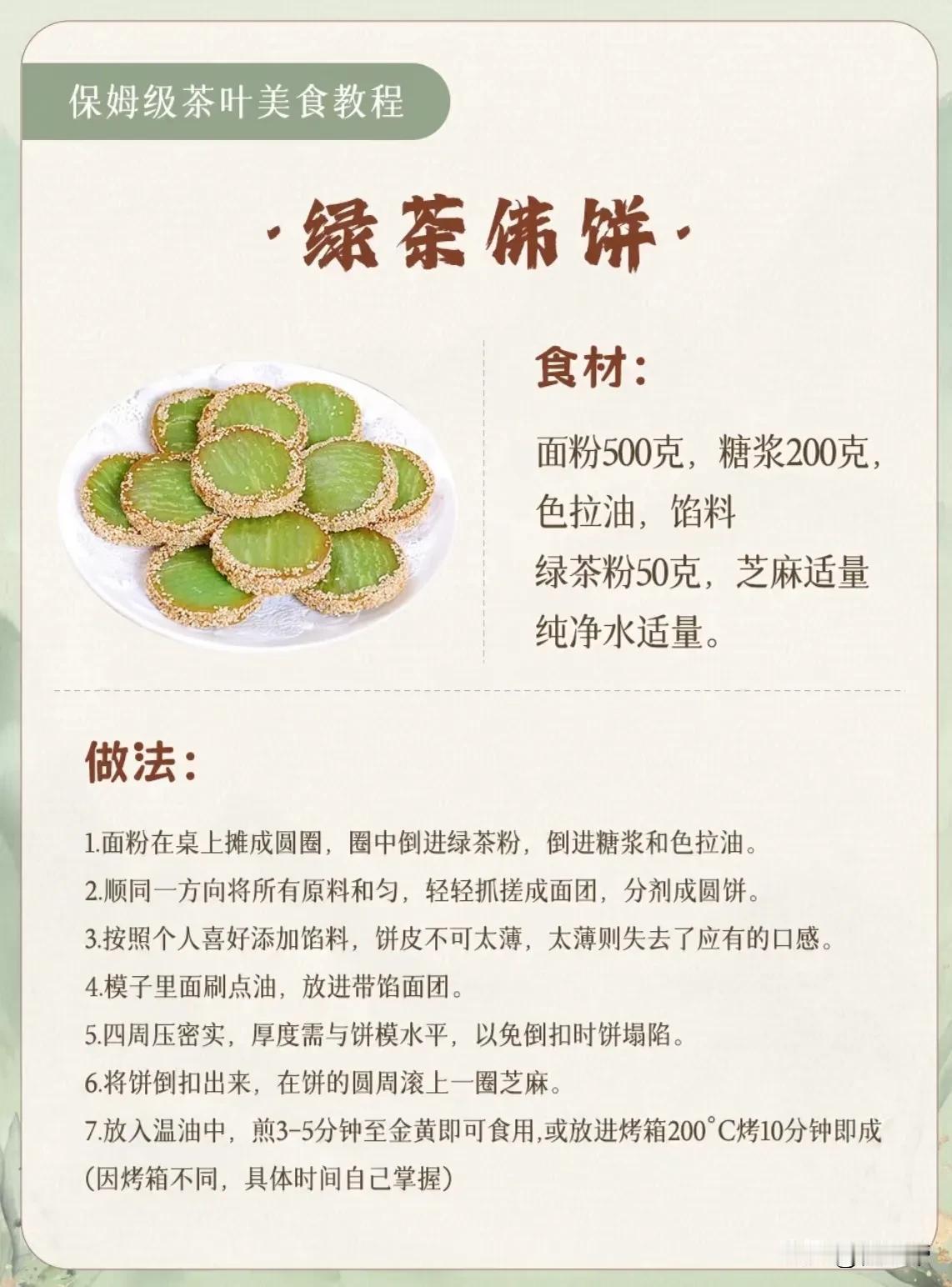 保姆级茶叶美食教程

·绿茶佛饼·

食材：

面粉500克，糖浆200克，色拉油，馅料
绿茶粉50克，芝麻适量
纯净水适量。

做法：

1.面粉在桌上摊成圆圈，圈中倒进绿茶粉，倒进糖浆和色拉油。
2.顺同一方向将所有原料和匀，轻轻抓搓成面团，分剂成圆饼。
3.按照个人喜好添加馅料，饼皮不可太薄，太薄则失去了应有的口感。
4.模子里面刷点油，放进带馅面团。
5.四周压密实，厚度需与饼模水平，以免倒扣时饼塌陷。
6.将饼倒扣出来，在饼的圆周滚上一圈芝麻。
7.放入温油中，煎3-5分钟至金黄即可食用,或放进烤箱200°C烤10分钟即成（因烤箱不同，具体时间自己掌握）